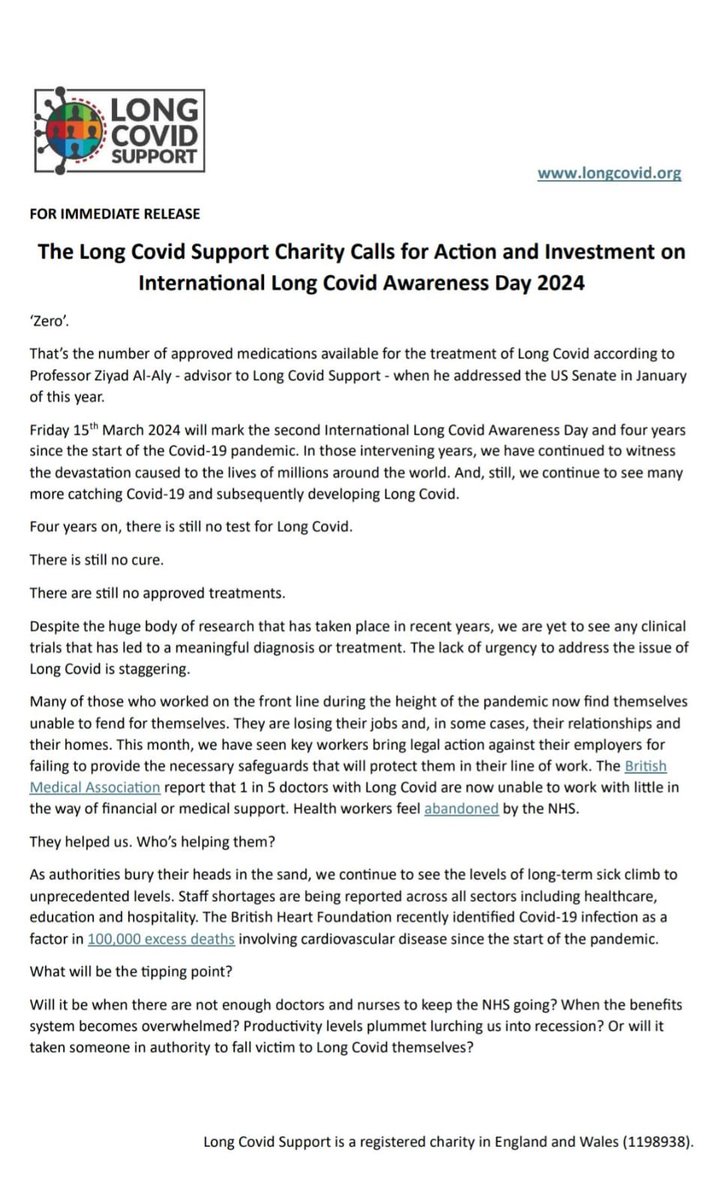 LONG COVID SUPPORT

www.longcovid.org

FOR IMMEDIATE RELEASE

The Long Covid Support Charity Calls for Action and Investment on International Long Covid Awareness Day 2024

'Zero'.

That's the number of approved medications available for the treatment of Long Covid according to Professor Ziyad Al-Aly - advisor to Long Covid Support - when he addressed the US Senate in January of this year.

Friday 15$^{th}$ March 2024 will mark the second International Long Covid Awareness Day and four years since the start of the Covid-19 pandemic. In those intervening years, we have continued to witness the devastation caused to the lives of millions around the world. And, still, we continue to see many more catching Covid-19 and subsequently developing Long Covid.

Four years on, there is still no test for Long Covid.

There is still no cure.

There are still no approved treatments.

Despite the huge body of research that has taken place in recent years, we are yet to see any clinical trials that has led to a meaningful diagnosis or treatment. The lack of urgency to address the issue of Long Covid is staggering.

Many of those who worked on the front line during the height of the pandemic now find themselves unable to fend for themselves. They are losing their jobs and, in some cases, their relationships and their homes. This month, we have seen key workers bring legal action against their employers for failing to provide the necessary safeguards that will protect them in their line of work. The British Medical Association report that 1 in 5 doctors with Long Covid are now unable to work with little in the way of financial or medical support. Health workers feel abandoned by the NHS.

They helped us. Who's helping them?

As authorities bury their heads in the sand, we continue to see the levels of long-term sick climb to unprecedented levels. Staff shortages are being reported across all sectors including healthcare, education and hospitality. The British Heart Foundation recently identified Covid-19 infection as a factor in 100,000 excess deaths involving cardiovascular disease since the start of the pandemic.

What will be the tipping point?

Will it be when there are not enough doctors and nurses to keep the NHS going? When the benefits system becomes overwhelmed? Productivity levels plummet lurching us into recession? Or will it taken someone in authority to fall victim to Long Covid themselves?

Long Covid Support is a registered charity in England and Wales (1198938).